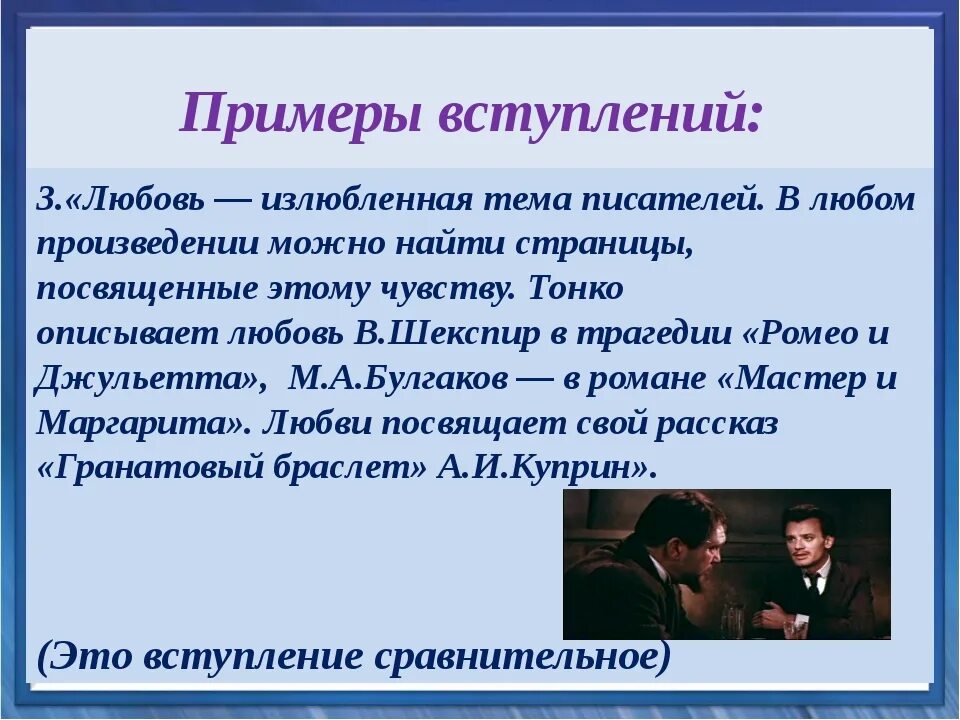 Примеры вступлений:

3.«Любовь — излюбленная тема писателей. В любом произведении можно найти страницы, посвященные этому чувству. Тонко описывает любовь В.Шекспир в трагедии «Ромео и Джульетта», М.А.Булгаков — в романе «Мастер и Маргарита». Любви посвящает свой рассказ «Гранатовый браслет» А.И.Куприн».

(Это вступление сравнительное)